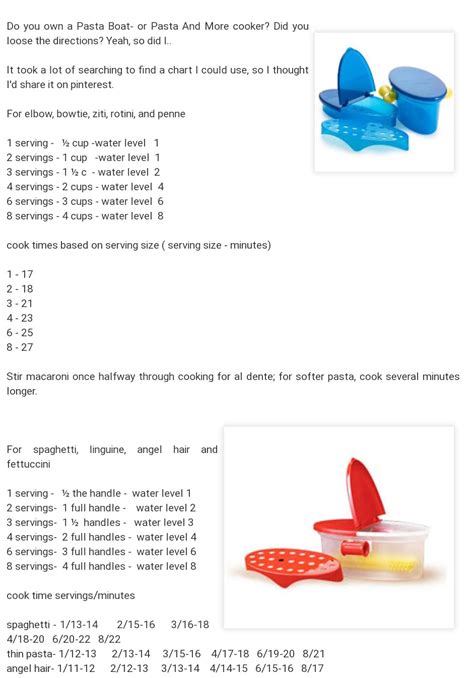 Do you own a Pasta Boat- or Pasta And More cooker? Did you loose the directions? Yeah, so did I..

It took a lot of searching to find a chart I could use, so I thought I'd share it on pinterest.

For elbow, bowtie, ziti, rotini, and penne

1 serving - ½ cup -water level 1
2 servings - 1 cup -water level 1
3 servings - 1 ½ c - water level 2
4 servings - 2 cups - water level 4
6 servings - 3 cups - water level 6
8 servings - 4 cups - water level 8

cook times based on serving size ( serving size - minutes)

1 - 17
2 - 18
3 - 21
4 - 23
6 - 25
8 - 27

Stir macaroni once halfway through cooking for al dente; for softer pasta, cook several minutes longer.

For spaghetti, linguine, angel hair and fettuccini

1 serving - ½ the handle - water level 1
2 servings- 1 full handle - water level 2
3 servings- 1 ½ handles - water level 3
4 servings- 2 full handles - water level 4
6 servings- 3 full handles - water level 6
8 servings- 4 full handles - water level 8

cook time servings/minutes

spaghetti - 1/13-14 2/15-16 3/16-18 4/18-20 6/20-22 8/22
thin pasta- 1/12-13 2/13-14 3/15-16 4/17-18 6/19-20 8/21
angel hair- 1/11-12 2/12-13 3/13-14 4/14-15 6/15-16 8/17